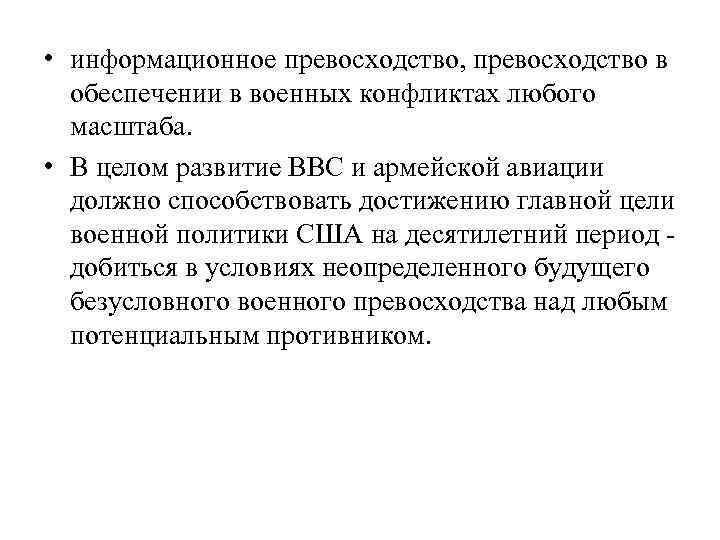 • информационное превосходство, превосходство в обеспечении в военных конфликтах любого масштаба.

• В целом развитие ВВС и армейской авиации должно способствовать достижению главной цели военной политики США на десятилетний период - добиться в условиях неопределенного будущего безусловного военного превосходства над любым потенциальным противником.